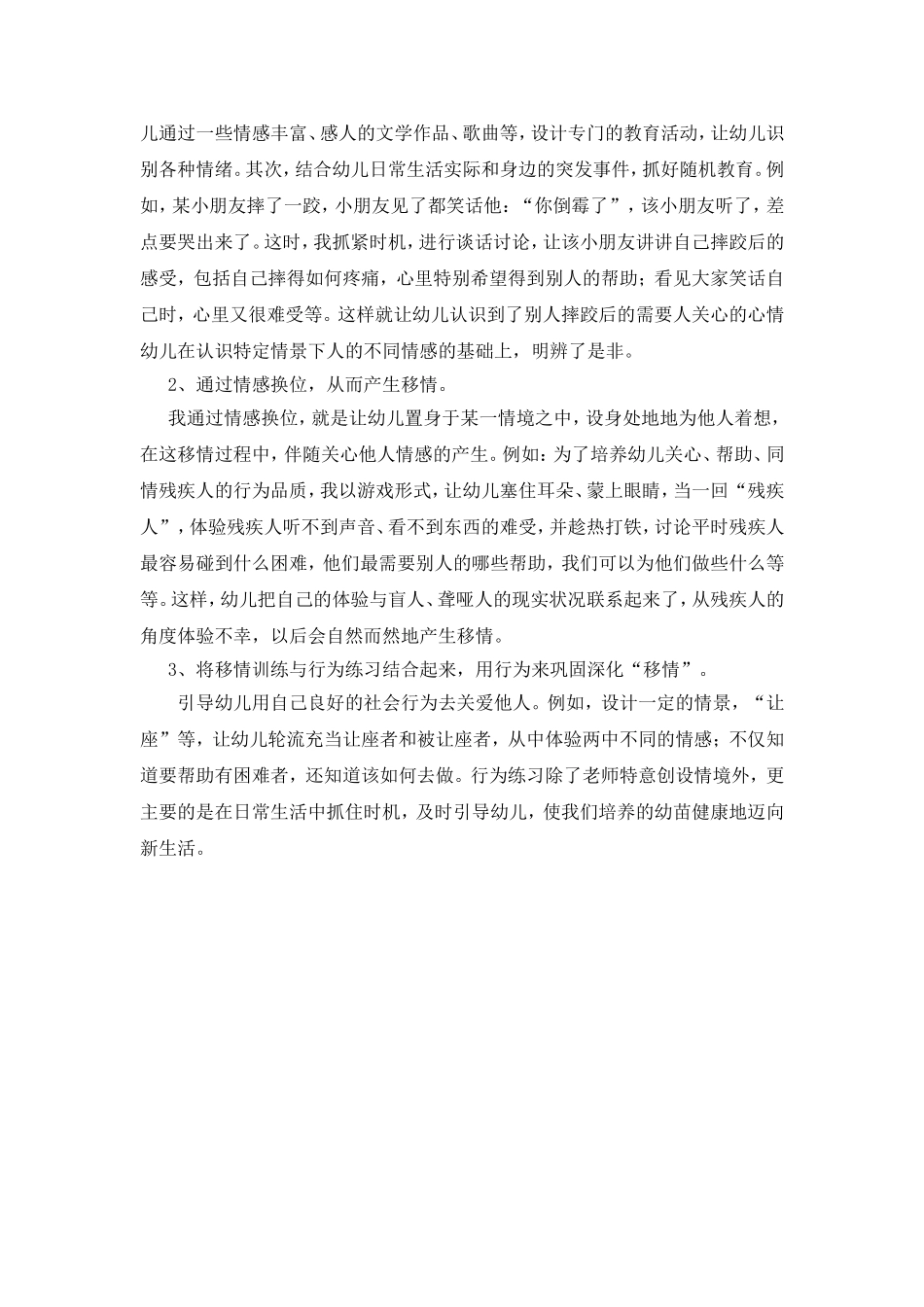 儿通过一些情感丰富、感人的文学作品、歌曲等，设计专门的教育活动，让幼儿识别各种情绪。其次，结合幼儿日常生活实际和身边的突发事件，抓好随机教育。例如，某小朋友摔了一跤，小朋友见了都笑话他：“你倒霉了”，该小朋友听了，差点要哭出来了。这时，我抓紧时机，进行谈话讨论，让该小朋友讲讲自己摔跤后的感受，包括自己摔得如何疼痛，心里特别希望得到别人的帮助；看见大家笑话自己时，心里又很难受等。这样就让幼儿认识到了别人摔跤后的需要人关心的心情幼儿在认识特定情景下人的不同情感的基础上，明辨了是非。

2、通过情感换位，从而产生移情。

我通过情感换位，就是让幼儿置身于某一情境之中，设身处地地为他人着想，在这移情过程中，伴随关心他人情感的产生。例如：为了培养幼儿关心、帮助、同情残疾人的行为品质，我以游戏形式，让幼儿塞住耳朵、蒙上眼睛，当一回“残疾人”，体验残疾人听不到声音、看不到东西的难受，并趁热打铁，讨论平时残疾人最容易碰到什么困难，他们最需要别人的哪些帮助，我们可以为他们做些什么等等。这样，幼儿把自己的体验与盲人、聋哑人的现实状况联系起来了，从残疾人的角度体验不幸，以后会自然而然地产生移情。

3、将移情训练与行为练习结合起来，用行为来巩固深化“移情”。

引导幼儿用自己良好的社会行为去关爱他人。例如，设计一定的情景，“让座”等，让幼儿轮流充当让座者和被让座者，从中体验两中不同的情感；不仅知道要帮助有困难者，还知道该如何去做。行为练习除了老师特意创设情境外，更主要的是在日常生活中抓住时机，及时引导幼儿，使我们培养的幼苗健康地迈向新生活。